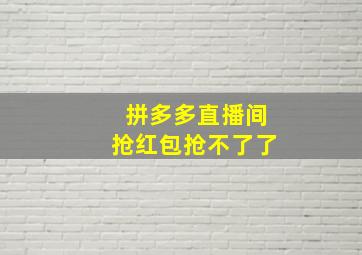 拼多多直播间
抢红包抢不了了